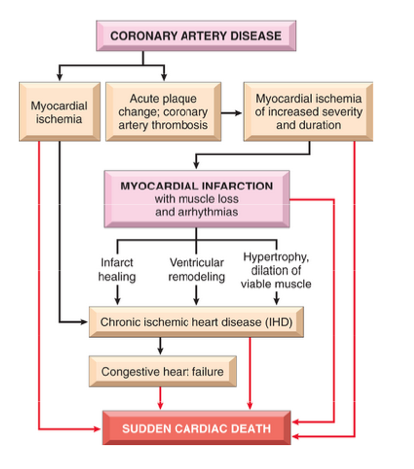 CORONARY ARTERY DISEASE

Myocardial ischemia

Acute plaque change; coronary artery thrombosis

Myocardial ischemia of increased severity and duration

MYOCARDIAL INFARCTION with muscle loss and arrhythmias

Infarct healing

Ventricular remodeling

Hypertrophy, dilation of viable muscle

Chronic ischemic heart disease (IHD)

Congestive heart failure

SUDDEN CARDIAC DEATH